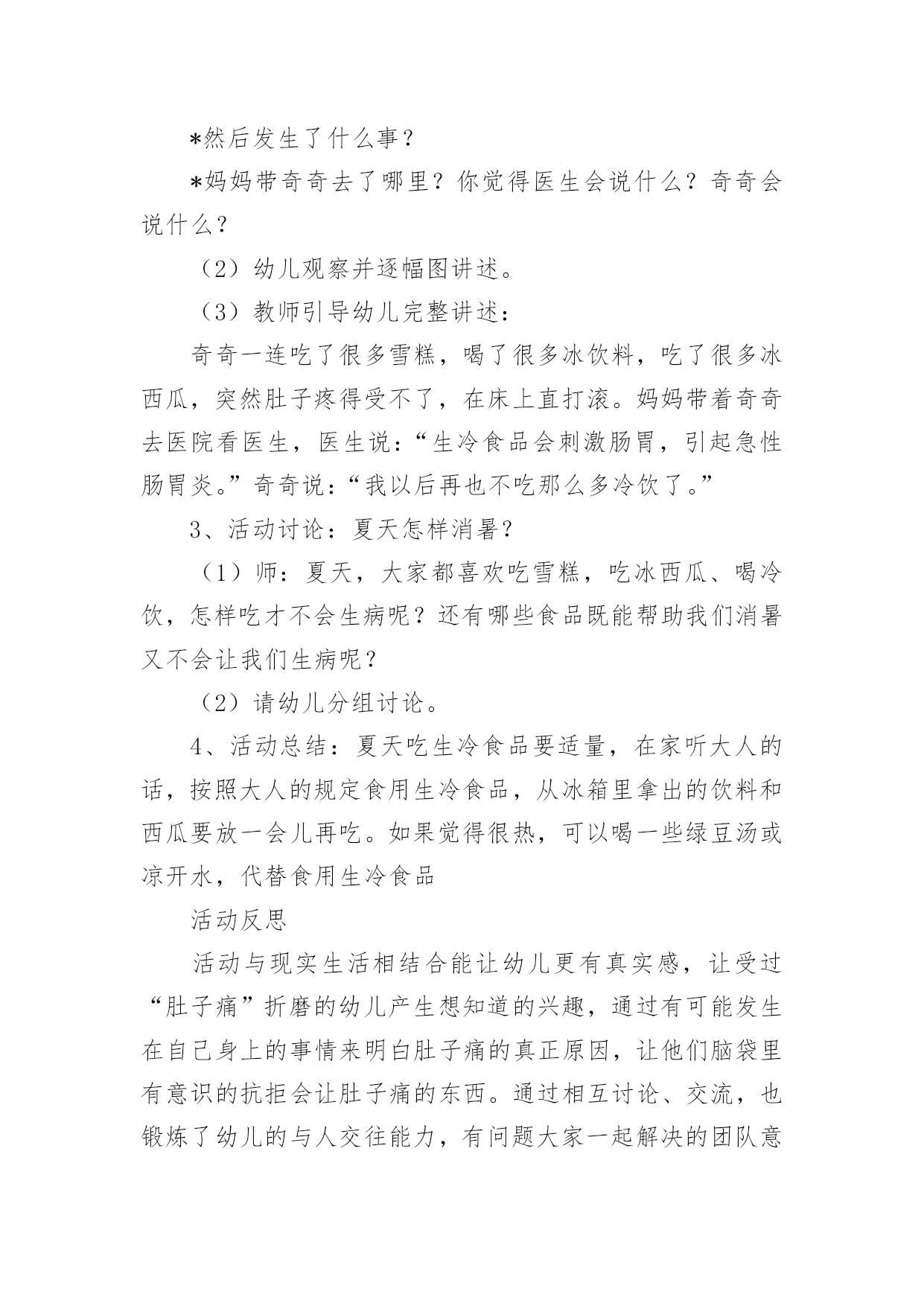 *然后发生了什么事？

*妈妈带奇奇去了哪里？你觉得医生会说什么？奇奇会说什么？

（2）幼儿观察并逐幅图讲述。

（3）教师引导幼儿完整讲述：

奇奇一连吃了很多雪糕，喝了很多冰饮料，吃了很多冰西瓜，突然肚子疼得受不了，在床上直打滚。妈妈带着奇奇去医院看医生，医生说：“生冷食品会刺激肠胃，引起急性肠胃炎。”奇奇说：“我以后再也不吃那么多冷饮了。”

3、活动讨论：夏天怎样消暑？

（1）师：夏天，大家都喜欢吃雪糕，吃冰西瓜、喝冷饮，怎样吃才不会生病呢？还有哪些食品既能帮助我们消暑又不会让我们生病呢？

（2）请幼儿分组讨论。

4、活动总结：夏天吃生冷食品要适量，在家听大人的话，按照大人的规定食用生冷食品，从冰箱里拿出的饮料和西瓜要放一会儿再吃。如果觉得很热，可以喝一些绿豆汤或凉开水，代替食用生冷食品

活动反思

活动与现实生活相结合能让幼儿更有真实感，让受过“肚子痛”折磨的幼儿产生想知道的兴趣，通过有可能发生在自己身上的事情来明白肚子痛的真正原因，让他们脑袋里有意识的抗拒会让肚子痛的东西。通过相互讨论、交流，也锻炼了幼儿的与人交往能力，有问题大家一起解决的团队意